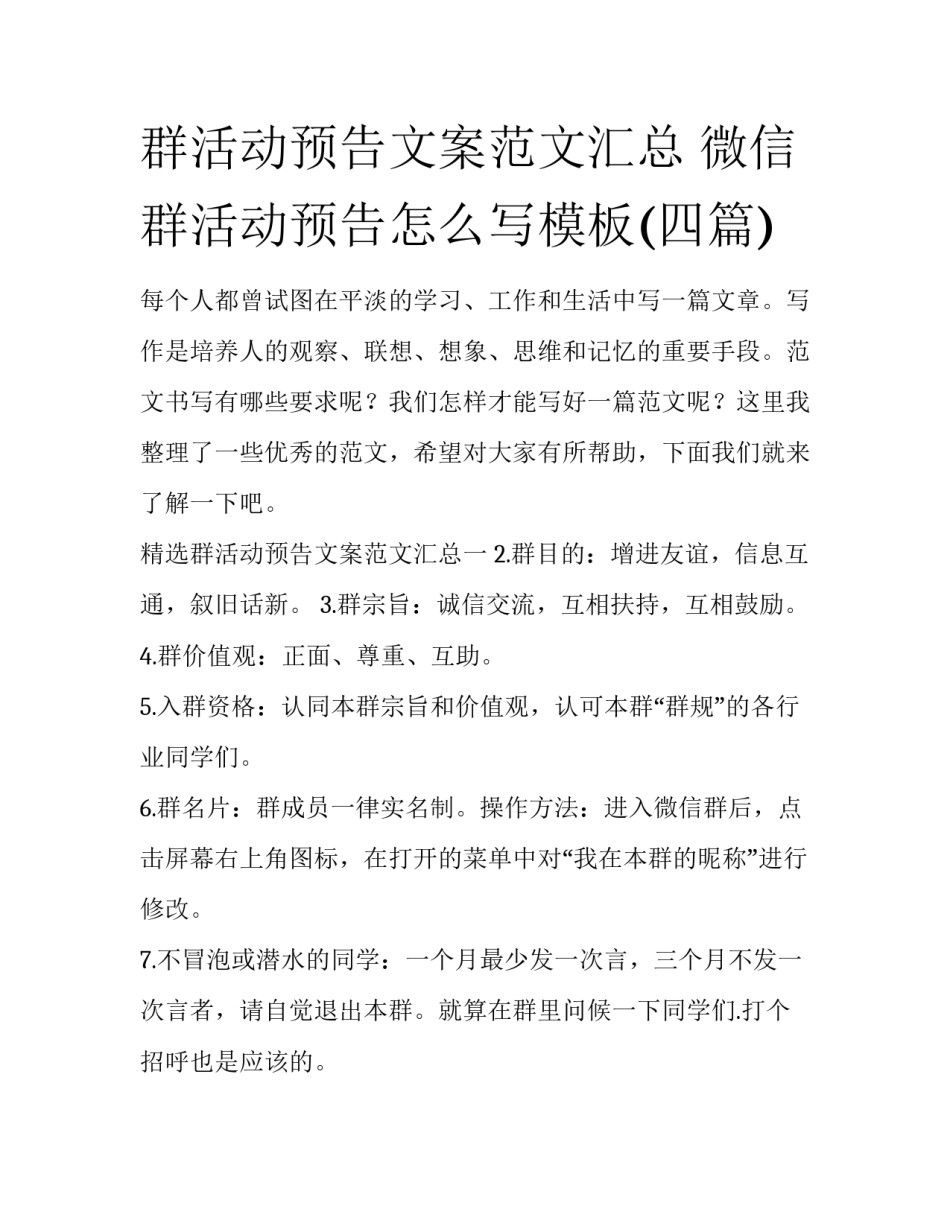 群活动预告文案范文汇总 微信群活动预告怎么写模板(四篇)

每个人都曾试图在平淡的学习、工作和生活中写一篇文章。写作是培养人的观察、联想、想象、思维和记忆的重要手段。范文书写有哪些要求呢？我们怎样才能写好一篇范文呢？这里我整理了一些优秀的范文，希望对大家有所帮助，下面我们就来了解一下吧。

精选群活动预告文案范文汇总一 2.群目的：增进友谊，信息互通，叙旧话新。 3.群宗旨：诚信交流，互相扶持，互相鼓励。

4.群价值观：正面、尊重、互助。

5.入群资格：认同本群宗旨和价值观，认可本群“群规”的各行业同学们。

6.群名片：群成员一律实名制。操作方法：进入微信群后，点击屏幕右上角图标，在打开的菜单中对“我在本群的昵称”进行修改。

7.不冒泡或潜水的同学：一个月最少发一次言，三个月不发一次言者，请自觉退出本群。就算在群里问候一下同学们.打个招呼也是应该的。